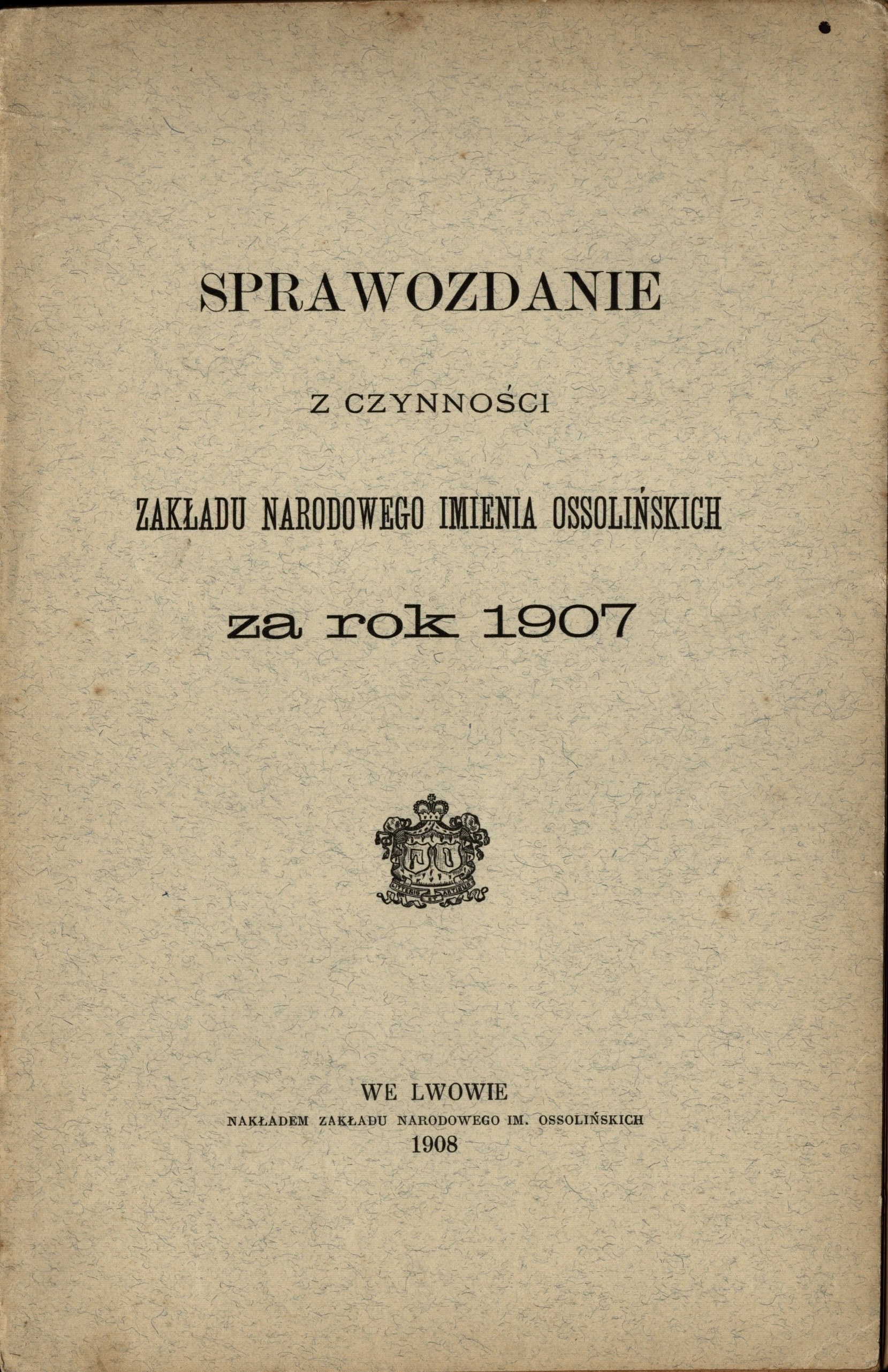 SPRAWOZDANIE

Z CZYNNOŚCI

ZAKŁADU NARODOWEGO IMIENIA OSSOLIŃSKICH

za rok 1907

LITTERIS ET ARTIBUS

WE LWOWIE
NAKŁADEM ZAKŁADU NARODOWEGO IM. OSSOLIŃSKICH
1908